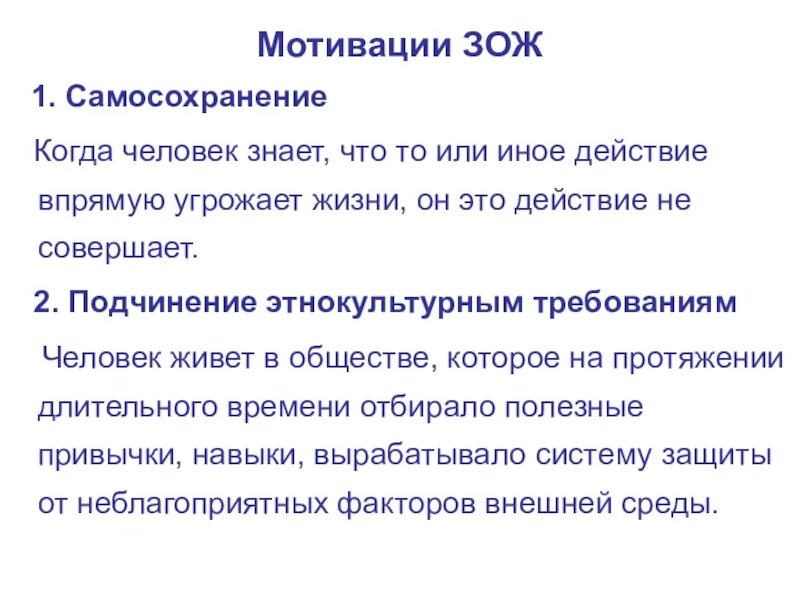 Мотивации ЗОЖ

1. Самосохранение

Когда человек знает, что то или иное действие впрямую угрожает жизни, он это действие не совершает.

2. Подчинение этнокультурным требованиям

Человек живет в обществе, которое на протяжении длительного времени отбирало полезные привычки, навыки, вырабатывало систему защиты от неблагоприятных факторов внешней среды.